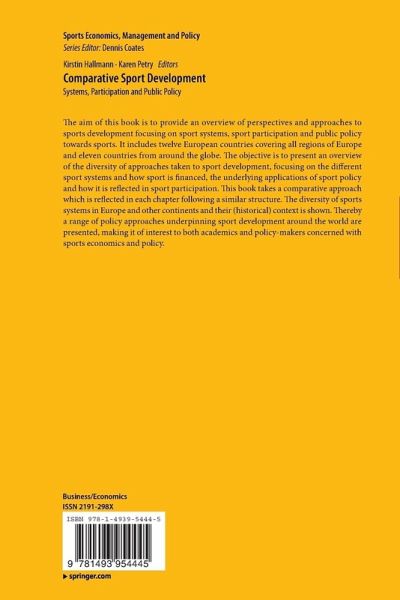 Sports Economics, Management and Policy
Series Editor: Dennis Coates

Kirstin Hallmann · Karen Petry Editors
Comparative Sport Development
Systems, Participation and Public Policy

The aim of this book is to provide an overview of perspectives and approaches to sports development focusing on sport systems, sport participation and public policy towards sports. It includes twelve European countries covering all regions of Europe and eleven countries from around the globe. The objective is to present an overview of the diversity of approaches taken to sport development, focusing on the different sport systems and how sport is financed, the underlying applications of sport policy and how it is reflected in sport participation. This book takes a comparative approach which is reflected in each chapter following a similar structure. The diversity of sports systems in Europe and other continents and their (historical) context is shown. Thereby a range of policy approaches underpinning sport development around the world are presented, making it of interest to both academics and policy-makers concerned with sports economics and policy.

Business/Economics
ISSN 2191-298X

ISBN 978-1-4939-5444-5

9 781493 954445

▶ springer.com